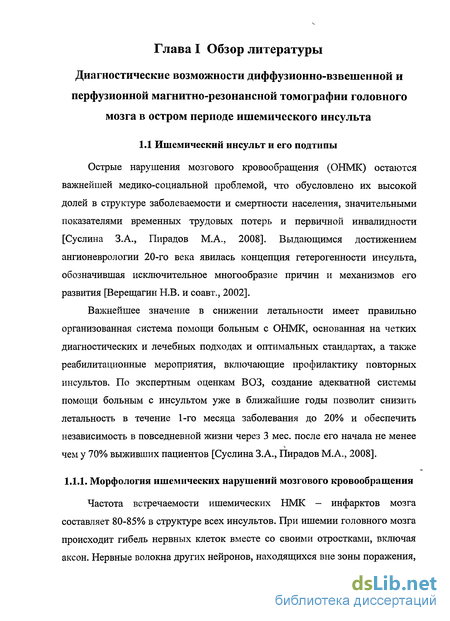 Глава I Обзор литературы

Диагностические возможности диффузионно-взвешенной и перфузионной магнитно-резонансной томографии головного мозга в остром периоде ишемического инсульта

1.1 Ишемический инсульт и его подтипы

Острые нарушения мозгового кровообращения (ОНМК) остаются важнейшей медико-социальной проблемой, что обусловлено их высокой долей в структуре заболеваемости и смертности населения, значительными показателями временных трудовых потерь и первичной инвалидности [Суслина З.А., Пирадов М.А., 2008]. Выдающимся достижением ангионеврологии 20-го века явилась концепция гетерогенности инсульта, обозначившая исключительное многообразие причин и механизмов его развития [Верещагин Н.В. и соавт., 2002].

Важнейшее значение в снижении летальности имеет правильно организованная система помощи больным с ОНМК, основанная на четких диагностических и лечебных подходах и оптимальных стандартах, а также реабилитационные мероприятия, включающие профилактику повторных инсультов. По экспертным оценкам ВОЗ, создание адекватной системы помощи больным с инсультом уже в ближайшие годы позволит снизить летальность в течение 1-го месяца заболевания до 20% и обеспечить независимость в повседневной жизни через 3 мес. после его начала не менее чем у 70% выживших пациентов [Суслина З.А., Пирадов М.А., 2008].

1.1.1. Морфология ишемических нарушений мозгового кровообращения

Частота встречаемости ишемических НМК – инфарктов мозга составляет 80-85% в структуре всех инсультов. При ишемии головного мозга происходит гибель нервных клеток вместе со своими отростками, включая аксон. Нервные волокна других нейронов, находящихся вне зоны поражения,

dsLib.net
библиотека диссертаций